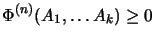 $\Phi^{(n)}(A_1, \ldots A_k) \geq 0$